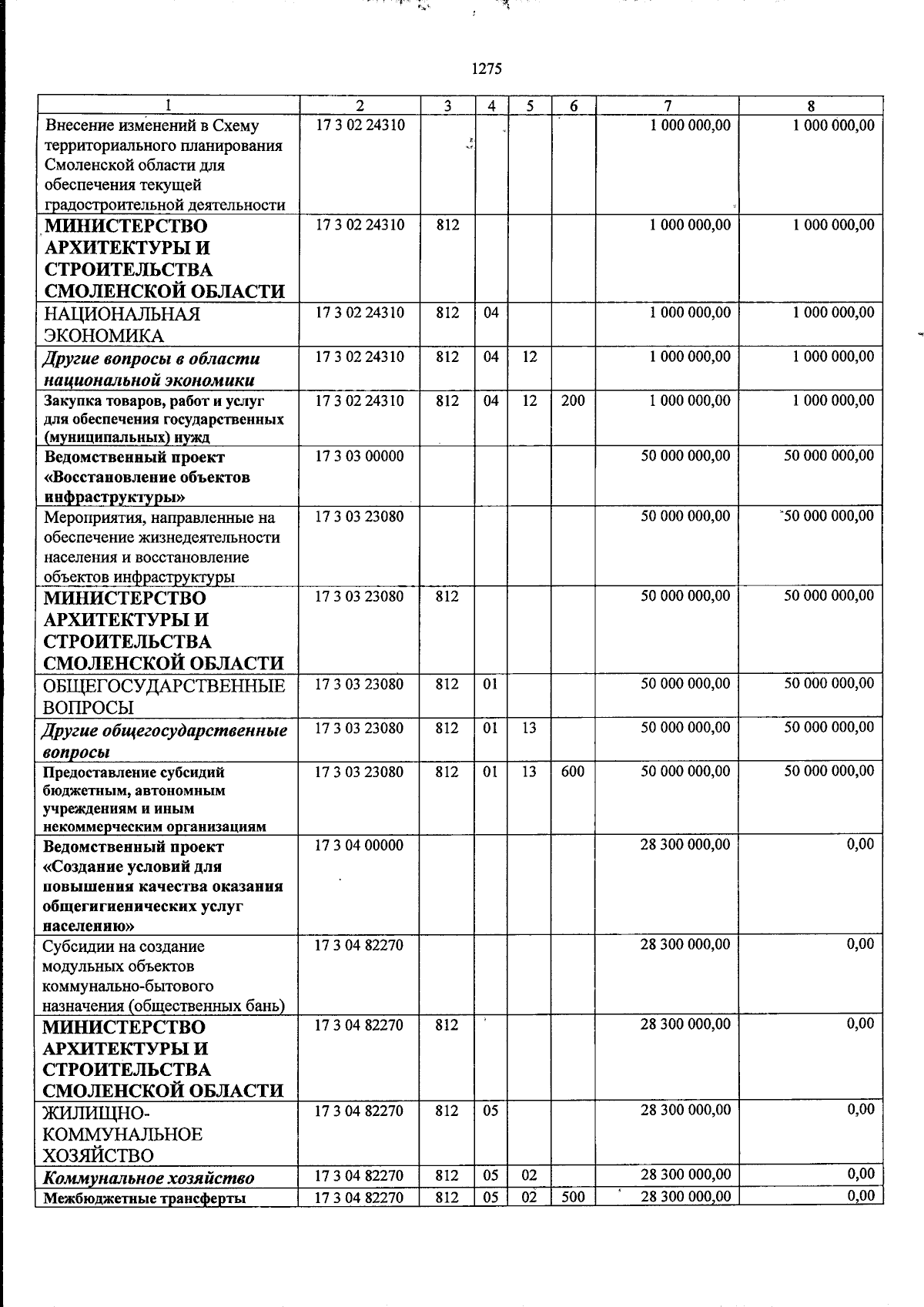 1275

| 1 | 2 | 3 | 4 | 5 | 6 | 7 | 8 |
|---|---|---|---|---|---|---|---|
| Внесение изменений в Схему территориального планирования Смоленской области для обеспечения текущей градостроительной деятельности | 17 3 02 24310 | | | | | 1 000 000,00 | 1 000 000,00 |
| МИНИСТЕРСТВО АРХИТЕКТУРЫ И СТРОИТЕЛЬСТВА СМОЛЕНСКОЙ ОБЛАСТИ | 17 3 02 24310 | 812 | | | | 1 000 000,00 | 1 000 000,00 |
| НАЦИОНАЛЬНАЯ ЭКОНОМИКА | 17 3 02 24310 | 812 | 04 | | | 1 000 000,00 | 1 000 000,00 |
| Другие вопросы в области национальной экономики | 17 3 02 24310 | 812 | 04 | 12 | | 1 000 000,00 | 1 000 000,00 |
| Закупка товаров, работ и услуг для обеспечения государственных (муниципальных) нужд | 17 3 02 24310 | 812 | 04 | 12 | 200 | 1 000 000,00 | 1 000 000,00 |
| Ведомственный проект «Восстановление объектов инфраструктуры» | 17 3 03 00000 | | | | | 50 000 000,00 | 50 000 000,00 |
| Мероприятия, направленные на обеспечение жизнедеятельности населения и восстановление объектов инфраструктуры | 17 3 03 23080 | | | | | 50 000 000,00 | 50 000 000,00 |
| МИНИСТЕРСТВО АРХИТЕКТУРЫ И СТРОИТЕЛЬСТВА СМОЛЕНСКОЙ ОБЛАСТИ | 17 3 03 23080 | 812 | | | | 50 000 000,00 | 50 000 000,00 |
| ОБЩЕГОСУДАРСТВЕННЫЕ ВОПРОСЫ | 17 3 03 23080 | 812 | 01 | | | 50 000 000,00 | 50 000 000,00 |
| Другие общегосударственные вопросы | 17 3 03 23080 | 812 | 01 | 13 | | 50 000 000,00 | 50 000 000,00 |
| Предоставление субсидий бюджетным, автономным учреждениям и иным некоммерческим организациям | 17 3 03 23080 | 812 | 01 | 13 | 600 | 50 000 000,00 | 50 000 000,00 |
| Ведомственный проект «Создание условий для повышения качества оказания общегигиенических услуг населению» | 17 3 04 00000 | | | | | 28 300 000,00 | 0,00 |
| Субсидии на создание модульных объектов коммунально-бытового назначения (общественных бань) | 17 3 04 82270 | | | | | 28 300 000,00 | 0,00 |
| МИНИСТЕРСТВО АРХИТЕКТУРЫ И СТРОИТЕЛЬСТВА СМОЛЕНСКОЙ ОБЛАСТИ | 17 3 04 82270 | 812 | | | | 28 300 000,00 | 0,00 |
| ЖИЛИЩНО-КОММУНАЛЬНОЕ ХОЗЯЙСТВО | 17 3 04 82270 | 812 | 05 | | | 28 300 000,00 | 0,00 |
| Коммунальное хозяйство | 17 3 04 82270 | 812 | 05 | 02 | | 28 300 000,00 | 0,00 |
| Межбюджетные трансферты | 17 3 04 82270 | 812 | 05 | 02 | 500 | 28 300 000,00 | 0,00 |